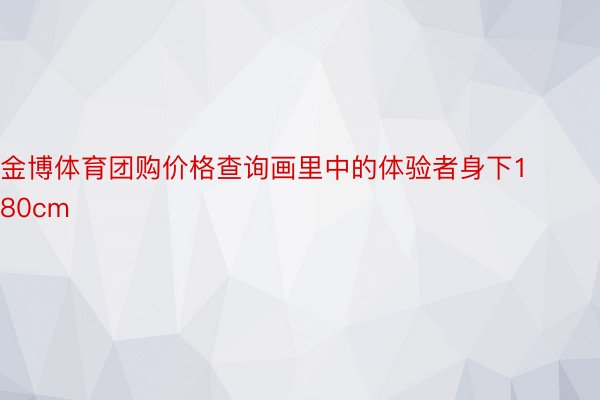 金博体育团购价格查询画里中的体验者身下180cm